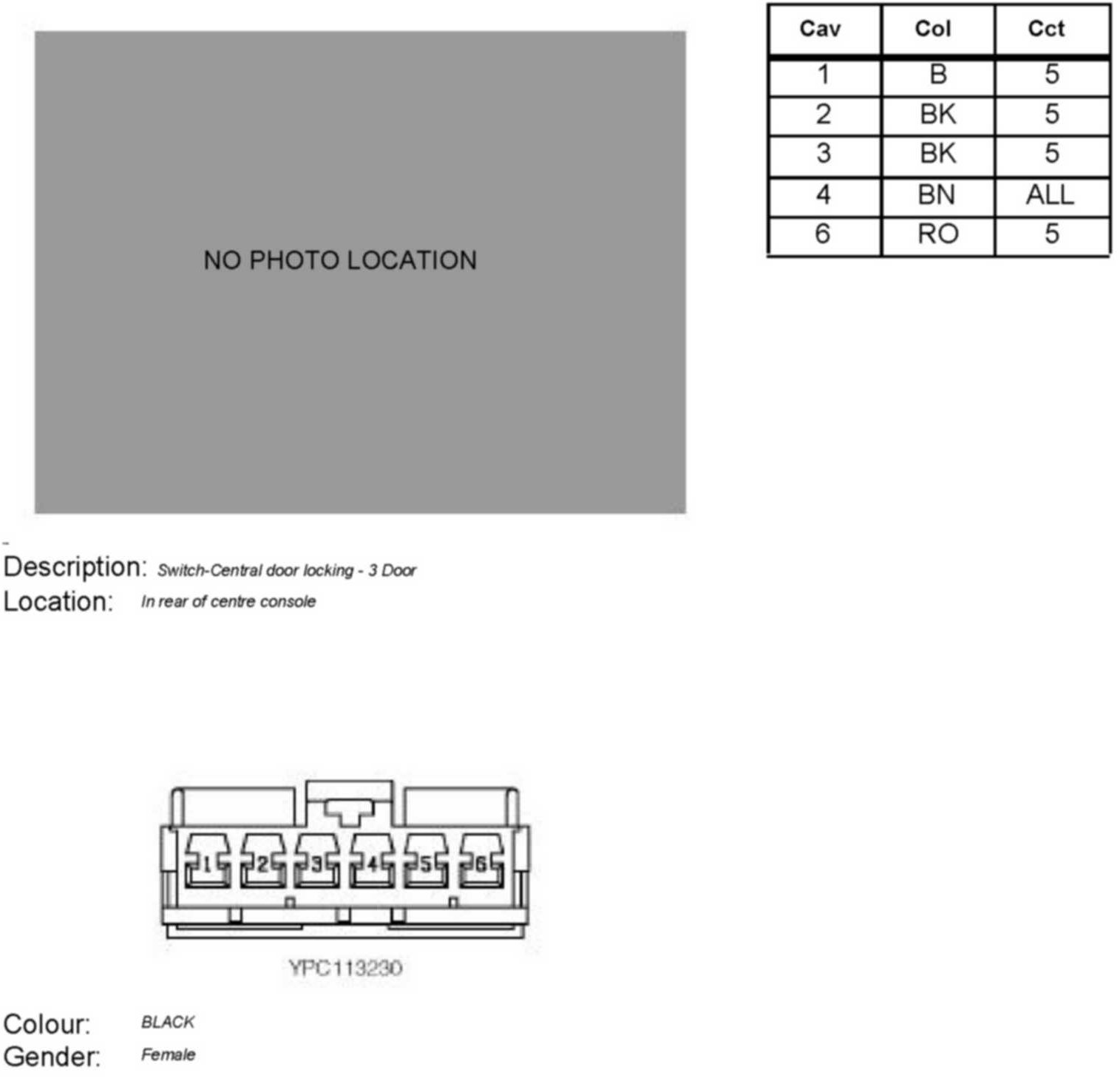 NO PHOTO LOCATION

| Cav | Col | Cct |
|---|---|---|
| 1 | B | 5 |
| 2 | BK | 5 |
| 3 | BK | 5 |
| 4 | BN | ALL |
| 6 | RO | 5 |

Description: Switch-Central door locking - 3 Door
Location: In rear of centre console

1 2 3 4 5 6

YPC113230

Colour: BLACK
Gender: Female